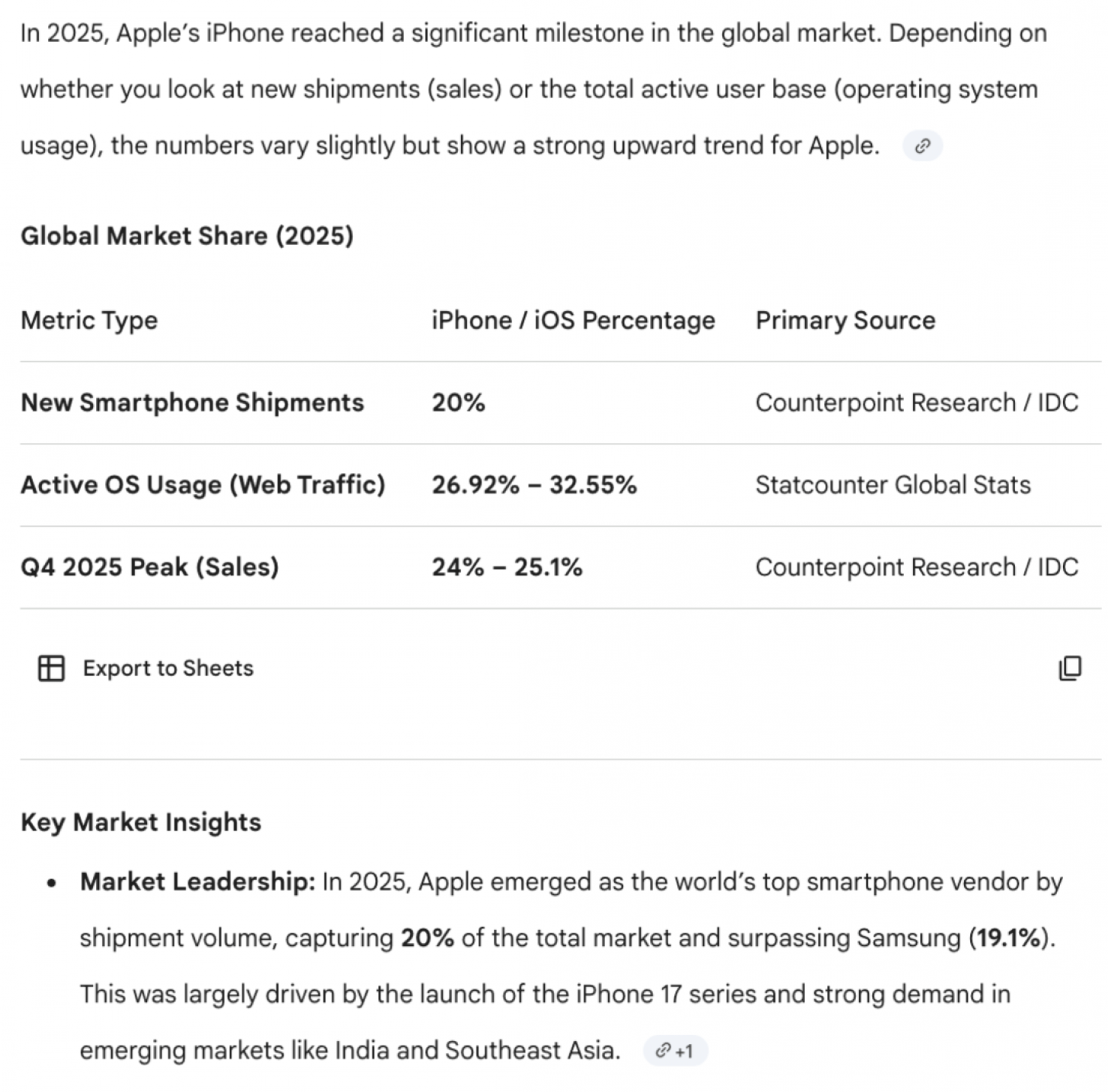 In 2025, Apple's iPhone reached a significant milestone in the global market. Depending on whether you look at new shipments (sales) or the total active user base (operating system usage), the numbers vary slightly but show a strong upward trend for Apple.

Global Market Share (2025)

| Metric Type | iPhone / iOS Percentage | Primary Source |
|---|---|---|
| New Smartphone Shipments | 20% | Counterpoint Research / IDC |
| Active OS Usage (Web Traffic) | 26.92% – 32.55% | Statcounter Global Stats |
| Q4 2025 Peak (Sales) | 24% – 25.1% | Counterpoint Research / IDC |

Export to Sheets

Key Market Insights

• Market Leadership: In 2025, Apple emerged as the world's top smartphone vendor by shipment volume, capturing 20% of the total market and surpassing Samsung (19.1%). This was largely driven by the launch of the iPhone 17 series and strong demand in emerging markets like India and Southeast Asia. +1